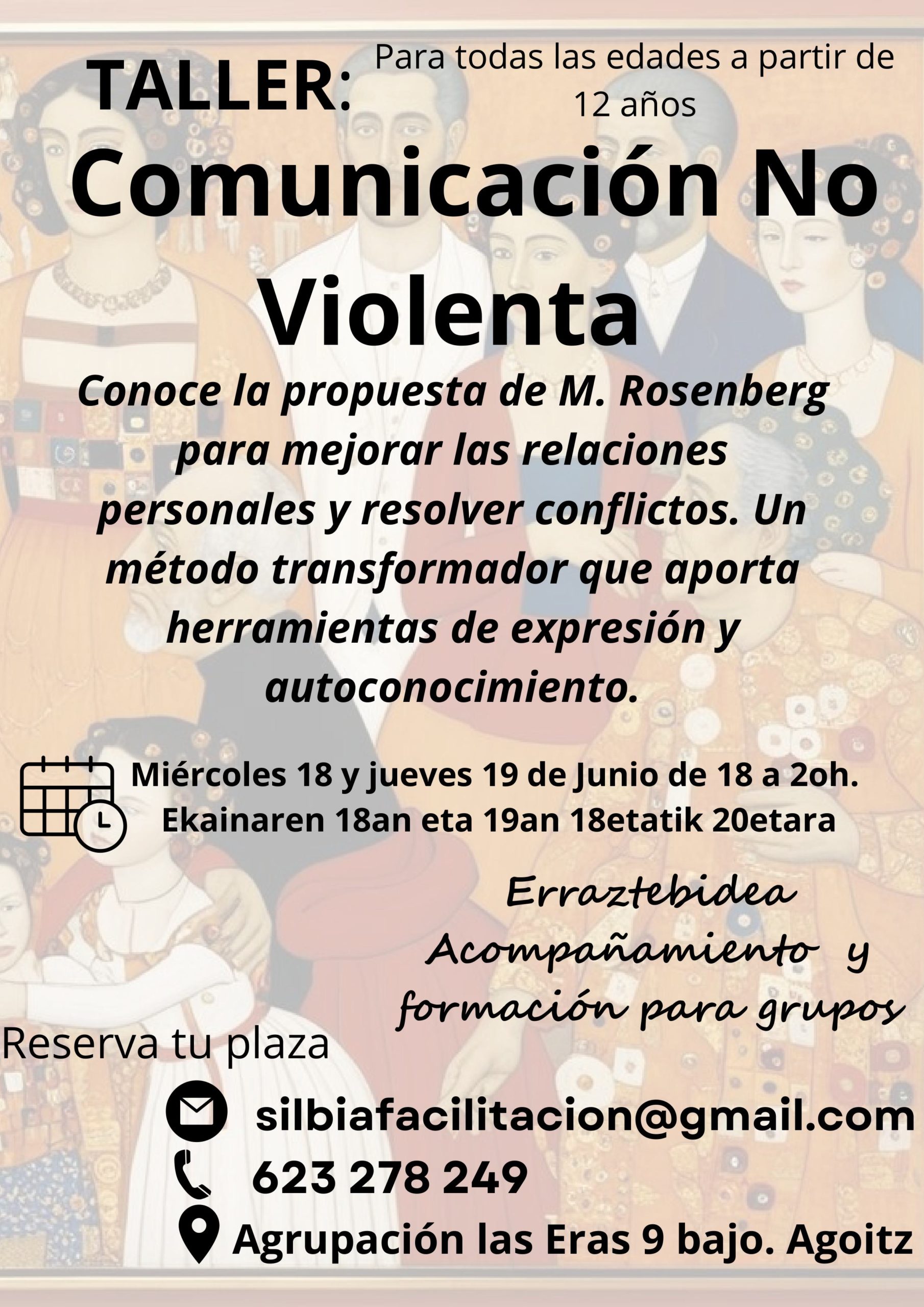 TALLER: Para todas las edades a partir de 12 años

Comunicación No Violenta

Conoce la propuesta de M. Rosenberg para mejorar las relaciones personales y resolver conflictos. Un método transformador que aporta herramientas de expresión y autoconocimiento.

Miércoles 18 y jueves 19 de Junio de 18 a 2oh.
Ekainaren 18an eta 19an 18etatik 20etara

Erraztebidea
Acompañamiento y formación para grupos

Reserva tu plaza

silbiafacilitacion@gmail.com

623 278 249

Agrupación las Eras 9 bajo. Agoitz